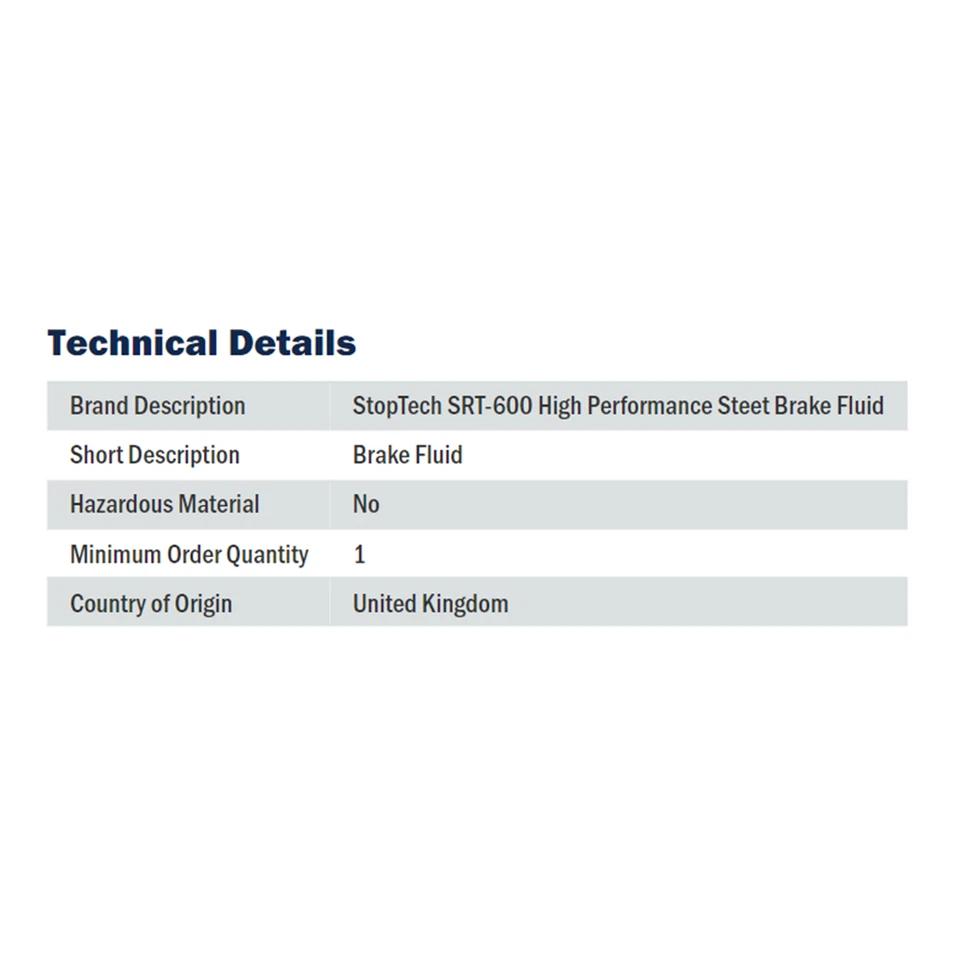 Technical Details

| Brand Description | StopTech SRT-600 High Performance Steet Brake Fluid |
|---|---|
| Short Description | Brake Fluid |
| Hazardous Material | No |
| Minimum Order Quantity | 1 |
| Country of Origin | United Kingdom |